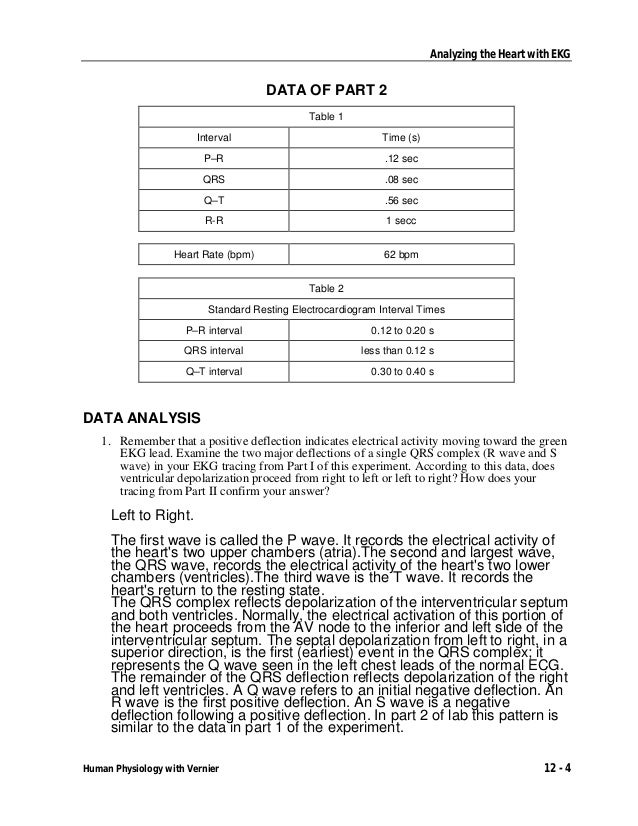 Analyzing the Heart with EKG

DATA OF PART 2

| Table 1 | |
|---|---|
| Interval | Time (s) |
| P–R | .12 sec |
| QRS | .08 sec |
| Q–T | .56 sec |
| R-R | 1 secc |

| Heart Rate (bpm) | 62 bpm |
|---|---|

| Table 2 | |
|---|---|
| Standard Resting Electrocardiogram Interval Times | |
| P–R interval | 0.12 to 0.20 s |
| QRS interval | less than 0.12 s |
| Q–T interval | 0.30 to 0.40 s |

DATA ANALYSIS

1. Remember that a positive deflection indicates electrical activity moving toward the green EKG lead. Examine the two major deflections of a single QRS complex (R wave and S wave) in your EKG tracing from Part I of this experiment. According to this data, does ventricular depolarization proceed from right to left or left to right? How does your tracing from Part II confirm your answer?

Left to Right.

The first wave is called the P wave. It records the electrical activity of the heart's two upper chambers (atria).The second and largest wave, the QRS wave, records the electrical activity of the heart's two lower chambers (ventricles).The third wave is the T wave. It records the heart's return to the resting state.
The QRS complex reflects depolarization of the interventricular septum and both ventricles. Normally, the electrical activation of this portion of the heart proceeds from the AV node to the inferior and left side of the interventricular septum. The septal depolarization from left to right, in a superior direction, is the first (earliest) event in the QRS complex; it represents the Q wave seen in the left chest leads of the normal ECG. The remainder of the QRS deflection reflects depolarization of the right and left ventricles. A Q wave refers to an initial negative deflection. An R wave is the first positive deflection. An S wave is a negative deflection following a positive deflection. In part 2 of lab this pattern is similar to the data in part 1 of the experiment.

Human Physiology with Vernier

12 - 4